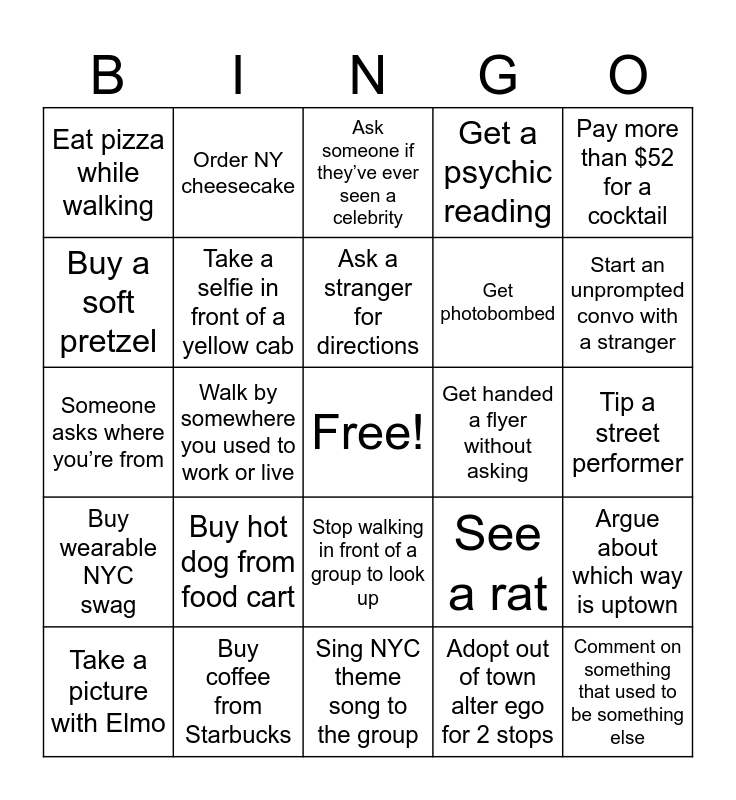 | B | I | N | G | O |
|---|---|---|---|---|
| Eat pizza while walking | Order NY cheesecake | Ask someone if they've ever seen a celebrity | Get a psychic reading | Pay more than $52 for a cocktail |
| Buy a soft pretzel | Take a selfie in front of a yellow cab | Ask a stranger for directions | Get photobombed | Start an unprompted convo with a stranger |
| Someone asks where you're from | Walk by somewhere you used to work or live | Free! | Get handed a flyer without asking | Tip a street performer |
| Buy wearable NYC swag | Buy hot dog from food cart | Stop walking in front of a group to look up | See a rat | Argue about which way is uptown |
| Take a picture with Elmo | Buy coffee from Starbucks | Sing NYC theme song to the group | Adopt out of town alter ego for 2 stops | Comment on something that used to be something else |